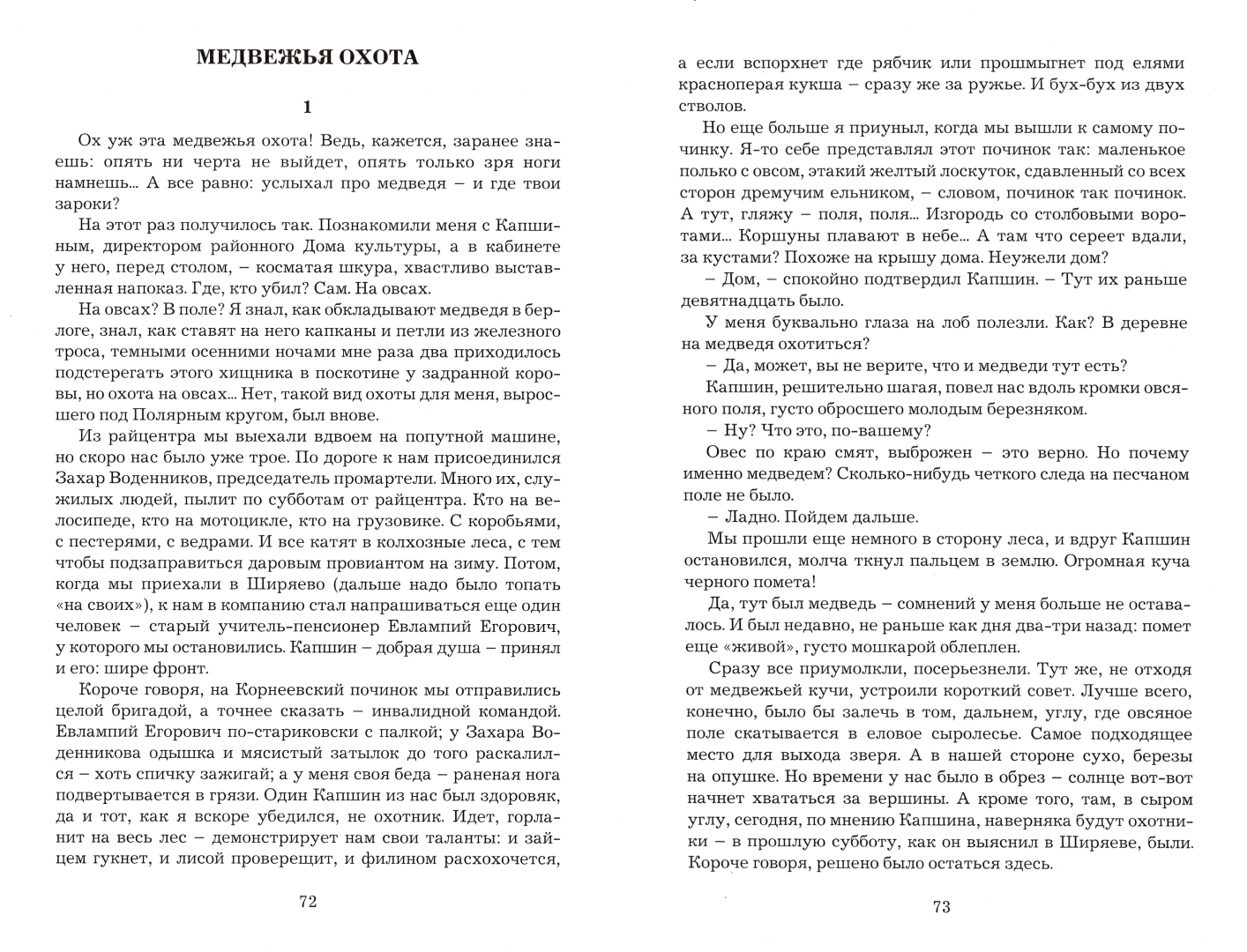 МЕДВЕЖЬЯ ОХОТА

1

Ох уж эта медвежья охота! Ведь, кажется, заранее знаешь: опять ни черта не выйдет, опять только зря ноги намнешь... А все равно: услыхал про медведя – и где твои зароки?

На этот раз получилось так. Познакомили меня с Капшиным, директором районного Дома культуры, а в кабинете у него, перед столом, – косматая шкура, хвастливо выставленная напоказ. Где, кто убил? Сам. На овсах.

На овсах? В поле? Я знал, как обкладывают медведя в берлоге, знал, как ставят на него капканы и петли из железного троса, темными осенними ночами мне раза два приходилось подстерегать этого хищника в поскотине у задранной коровы, но охота на овсах... Нет, такой вид охоты для меня, выросшего под Полярным кругом, был внове.

Из райцентра мы выехали вдвоем на попутной машине, но скоро нас было уже трое. По дороге к нам присоединился Захар Воденников, председатель промартели. Много их, служилых людей, пылит по субботам от райцентра. Кто на велосипеде, кто на мотоцикле, кто на грузовике. С коробьями, с пестерями, с ведрами. И все катят в колхозные леса, с тем чтобы подзаправиться даровым провиантом на зиму. Потом, когда мы приехали в Ширяево (дальше надо было топать «на своих»), к нам в компанию стал напрашиваться еще один человек – старый учитель-пенсионер Евлампий Егорович, у которого мы остановились. Капшин – добрая душа – принял и его: шире фронт.

Короче говоря, на Корнеевский починок мы отправились целой бригадой, а точнее сказать – инвалидной командой. Евлампий Егорович по-стариковски с палкой; у Захара Воденникова одышка и мясистый затылок до того раскалился – хоть спичку зажигай; а у меня своя беда – раненая нога подвертывается в грязи. Один Капшин из нас был здоровяк, да и тот, как я вскоре убедился, не охотник. Идет, горланит на весь лес – демонстрирует нам свои таланты: и зайцем гукнет, и лисой проверещит, и филином расхохочется,

72

а если вспорхнет где рябчик или прошмыгнет под елями красноперая кукша – сразу же за ружье. И бух-бух из двух стволов.

Но еще больше я приуныл, когда мы вышли к самому починку. Я-то себе представлял этот починок так: маленькое полько с овсом, этакий желтый лоскуток, сдавленный со всех сторон дремучим ельником, – словом, починок так починок. А тут, гляжу – поля, поля... Изгородь со столбовыми воротами... Коршуны плавают в небе... А там что сереет вдали, за кустами? Похоже на крышу дома. Неужели дом?

– Дом, – спокойно подтвердил Капшин. – Тут их раньше девятнадцать было.

У меня буквально глаза на лоб полезли. Как? В деревне на медведя охотиться?

– Да, может, вы не верите, что и медведи тут есть?

Капшин, решительно шагая, повел нас вдоль кромки овсяного поля, густо обросшего молодым березняком.

– Ну? Что это, по-вашему?

Овес по краю смят, выброжен – это верно. Но почему именно медведем? Сколько-нибудь четкого следа на песчаном поле не было.

– Ладно. Пойдем дальше.

Мы прошли еще немного в сторону леса, и вдруг Капшин остановился, молча ткнул пальцем в землю. Огромная куча черного помета!

Да, тут был медведь – сомнений у меня больше не оставалось. И был недавно, не раньше как дня два-три назад: помет еще «живой», густо мошкарой облеплен.

Сразу все приумолкли, посерьезнели. Тут же, не отходя от медвежьей кучи, устроили короткий совет. Лучше всего, конечно, было бы залечь в том, дальнем, углу, где овсяное поле скатывается в еловое сыролесье. Самое подходящее место для выхода зверя. А в нашей стороне сухо, березы на опушке. Но времени у нас было в обрез – солнце вот-вот начнет хвататься за вершины. А кроме того, там, в сыром углу, сегодня, по мнению Капшина, наверняка будут охотники – в прошлую субботу, как он выяснил в Ширяеве, были. Короче говоря, решено было остаться здесь.

73